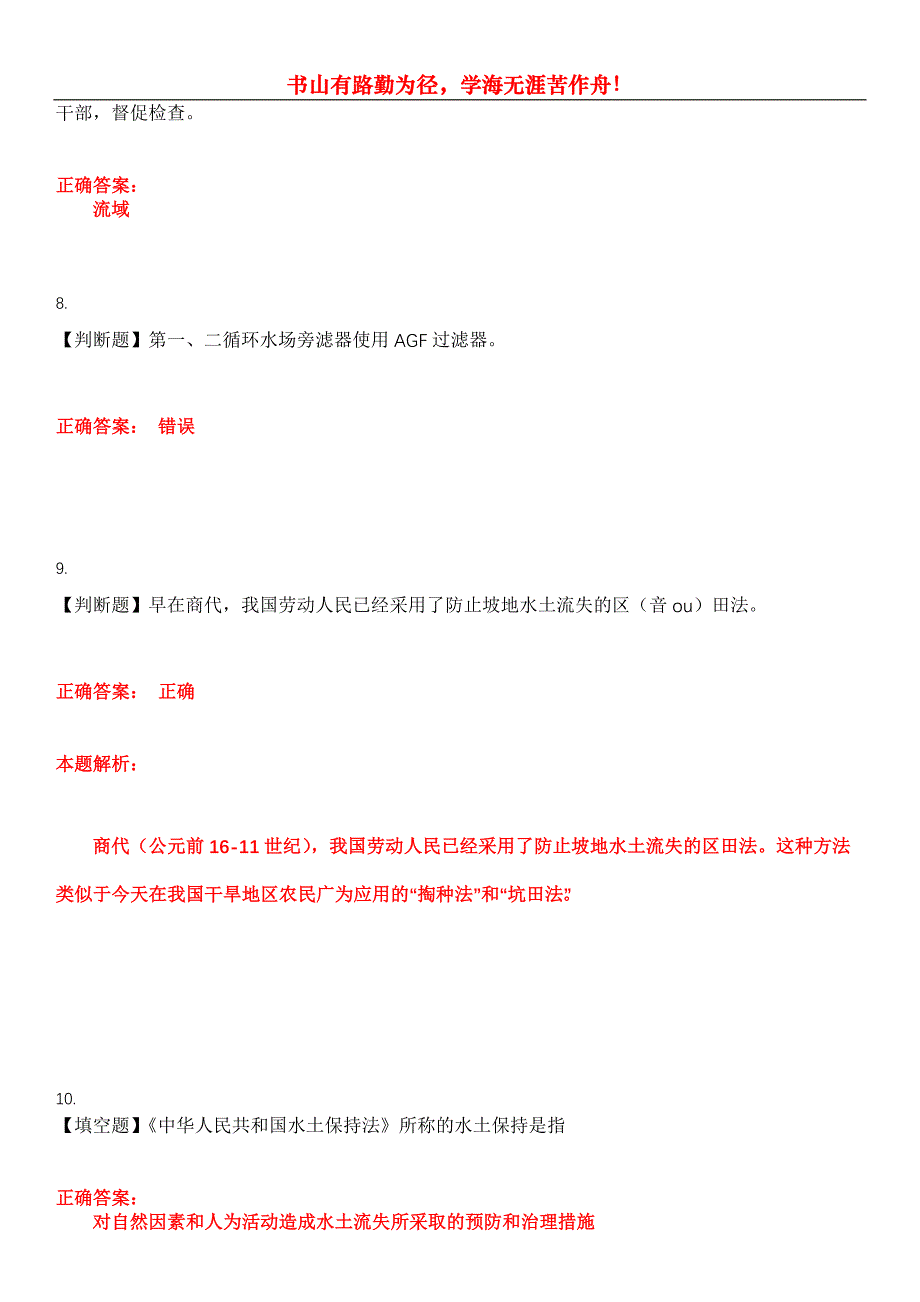 书山有路勤为径，学海无涯苦作舟！

干部，督促检查。

正确答案：
流域

8.
【判断题】第一、二循环水场旁滤器使用 AGF 过滤器。

正确答案： 错误

9.
【判断题】早在商代，我国劳动人民已经采用了防止坡地水土流失的区（音 ou）田法。

正确答案： 正确

本题解析：

商代（公元前 16-11 世纪），我国劳动人民已经采用了防止坡地水土流失的区田法。这种方法类似于今天在我国干旱地区农民广为应用的“掏种法”和“坑田法”。

10.
【填空题】《中华人民共和国水土保持法》所称的水土保持是指

正确答案：
对自然因素和人为活动造成水土流失所采取的预防和治理措施